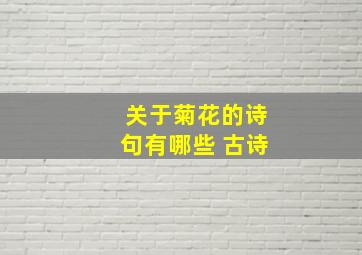 关于菊花的诗句有哪些 古诗